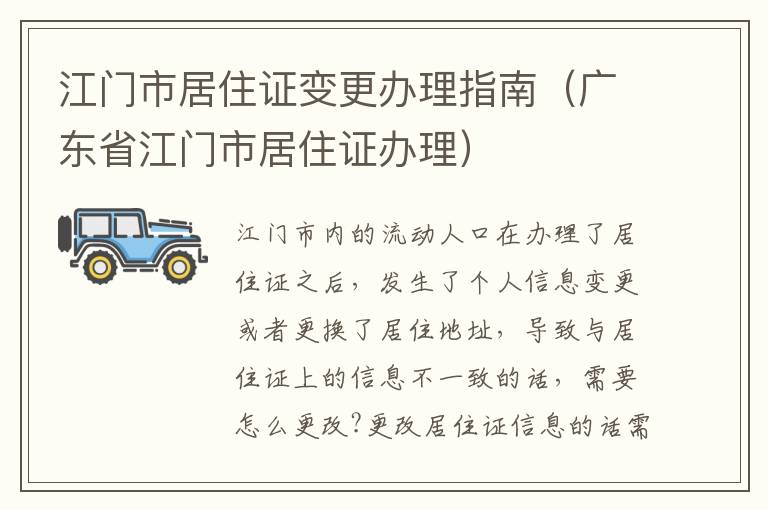 江门市居住证变更办理指南（广东省江门市居住证办理）

江门市内的流动人口在办理了居住证之后，发生了个人信息变更或者更换了居住地址，导致与居住证上的信息不一致的话，需要怎么更改？更改居住证信息的话需